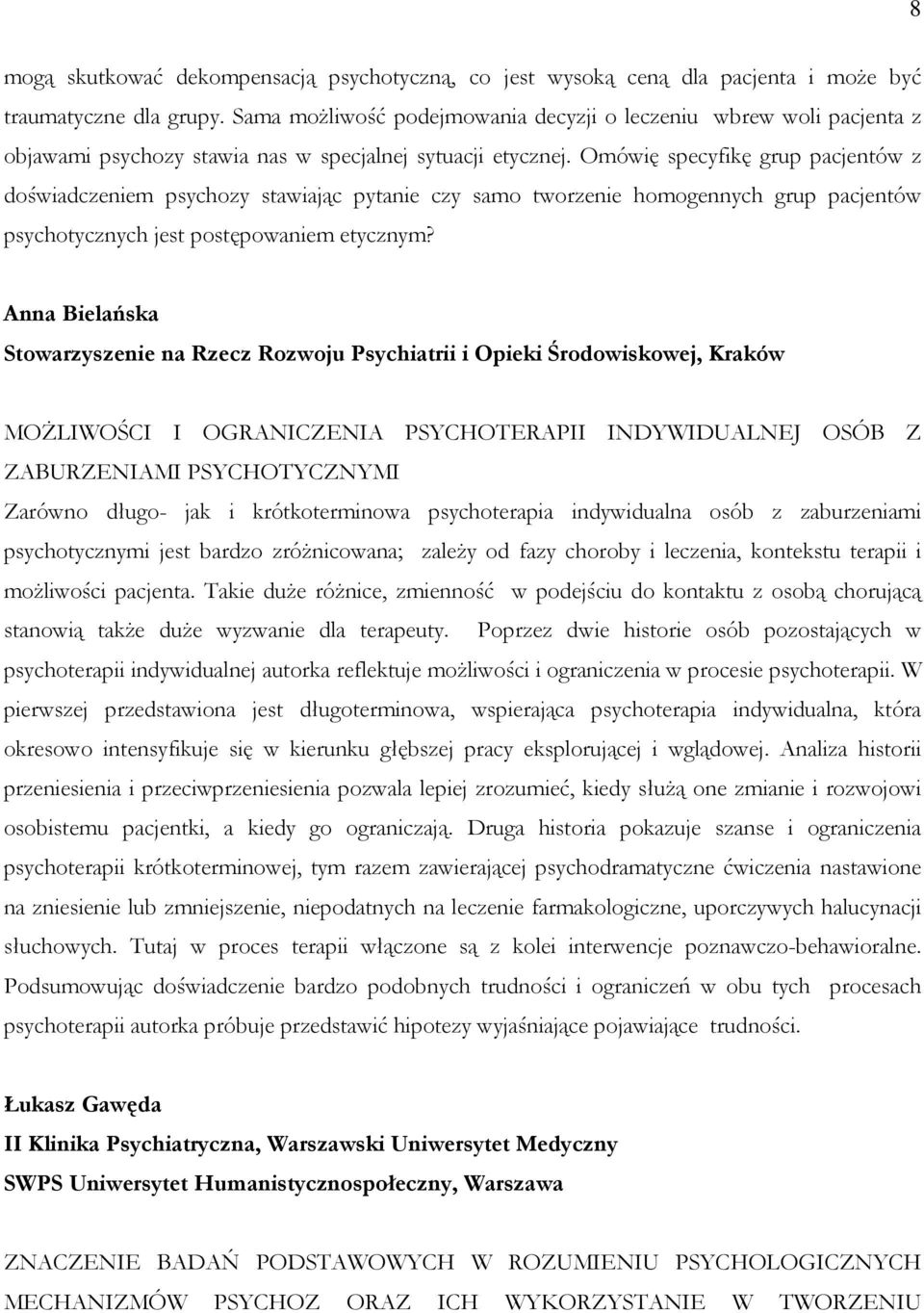 8

mogą skutkować dekompensacją psychotyczną, co jest wysoką ceną dla pacjenta i może być traumatyczne dla grupy. Sama możliwość podejmowania decyzji o leczeniu wbrew woli pacjenta z objawami psychozy stawia nas w specjalnej sytuacji etycznej. Omówię specyfikę grup pacjentów z doświadczeniem psychozy stawiając pytanie czy samo tworzenie homogennych grup pacjentów psychotycznych jest postępowaniem etycznym?

Anna Bielańska
Stowarzyszenie na Rzecz Rozwoju Psychiatrii i Opieki Środowiskowej, Kraków

MOŻLIWOŚCI I OGRANICZENIA PSYCHOTERAPII INDYWIDUALNEJ OSÓB Z ZABURZENIAMI PSYCHOTYCZNYMI
Zarówno długo- jak i krótkoterminowa psychoterapia indywidualna osób z zaburzeniami psychotycznymi jest bardzo zróżnicowana; zależy od fazy choroby i leczenia, kontekstu terapii i możliwości pacjenta. Takie duże różnice, zmienność w podejściu do kontaktu z osobą chorującą stanowią także duże wyzwanie dla terapeuty. Poprzez dwie historie osób pozostających w psychoterapii indywidualnej autorka reflektuje możliwości i ograniczenia w procesie psychoterapii. W pierwszej przedstawiona jest długoterminowa, wspierająca psychoterapia indywidualna, która okresowo intensyfikuje się w kierunku głębszej pracy eksplorującej i wglądowej. Analiza historii przeniesienia i przeciwprzeniesienia pozwala lepiej zrozumieć, kiedy służą one zmianie i rozwojowi osobistemu pacjentki, a kiedy go ograniczają. Druga historia pokazuje szanse i ograniczenia psychoterapii krótkoterminowej, tym razem zawierającej psychodramatyczne ćwiczenia nastawione na zniesienie lub zmniejszenie, niepodatnych na leczenie farmakologiczne, uporczywych halucynacji słuchowych. Tutaj w proces terapii włączone są z kolei interwencje poznawczo-behawioralne. Podsumowując doświadczenie bardzo podobnych trudności i ograniczeń w obu tych procesach psychoterapii autorka próbuje przedstawić hipotezy wyjaśniające pojawiające trudności.

Łukasz Gawęda
II Klinika Psychiatryczna, Warszawski Uniwersytet Medyczny
SWPS Uniwersytet Humanistycznospołeczny, Warszawa

ZNACZENIE BADAŃ PODSTAWOWYCH W ROZUMIENIU PSYCHOLOGICZNYCH MECHANIZMÓW PSYCHOZ ORAZ ICH WYKORZYSTANIE W TWORZENIU